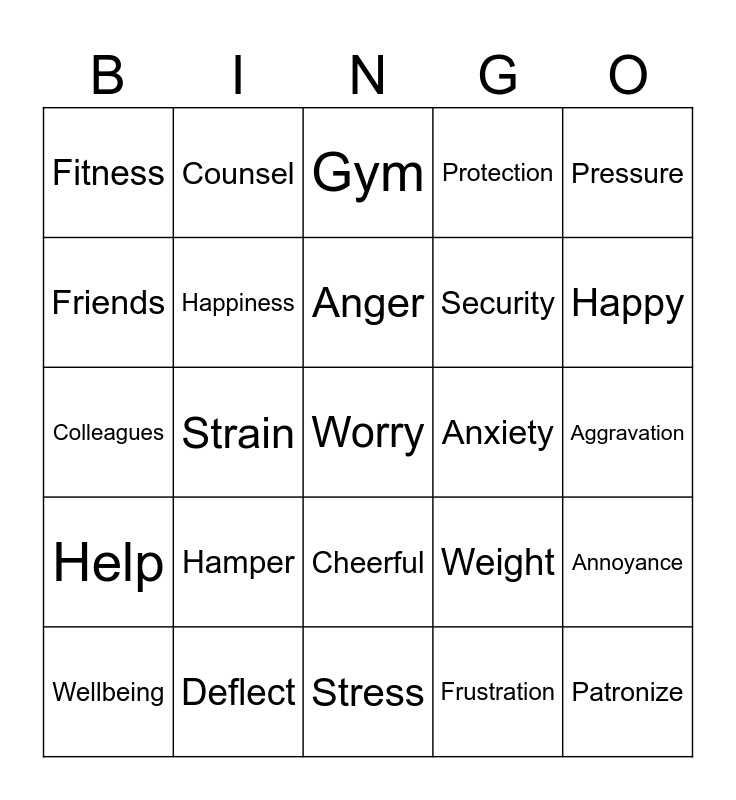 | B | I | N | G | O |
|---|---|---|---|---|
| Fitness | Counsel | Gym | Protection | Pressure |
| Friends | Happiness | Anger | Security | Happy |
| Colleagues | Strain | Worry | Anxiety | Aggravation |
| Help | Hamper | Cheerful | Weight | Annoyance |
| Wellbeing | Deflect | Stress | Frustration | Patronize |